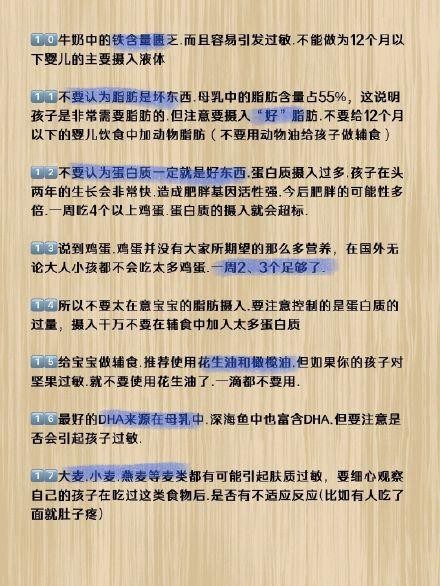 10牛奶中的铁含量匮乏.而且容易引发过敏.不能做为12个月以下婴儿的主要摄入液体

11不要认为脂肪是坏东西.母乳中的脂肪含量占55%，这说明孩子是非常需要脂肪的.但注意要摄入“好”脂肪.不要给12个月以下的婴儿饮食中加动物脂肪（不要用动物油给孩子做辅食）

12不要认为蛋白质一定就是好东西.蛋白质摄入过多.孩子在头两年的生长会非常快.造成肥胖基因活性强.今后肥胖的可能性多倍.一周吃4个以上鸡蛋.蛋白质的摄入就会超标.

13说到鸡蛋.鸡蛋并没有大家所期望的那么多营养，在国外无论大人小孩都不会吃太多鸡蛋.一周2、3个足够了.

14所以不要太在意宝宝的脂肪摄入.要注意控制的是蛋白质的过量，摄入千万不要在辅食中加入太多蛋白质

15给宝宝做辅食.推荐使用花生油和橄榄油.但如果你的孩子对坚果过敏.就不要使用花生油了.一滴都不要用.

16最好的DHA来源在母乳中.深海鱼中也富含DHA.但要注意是否会引起孩子过敏.

17大麦.小麦.燕麦等麦类都有可能引起肤质过敏，要细心观察自己的孩子在吃过这类食物后.是否有不适应反应(比如有人吃了面就肚子疼)